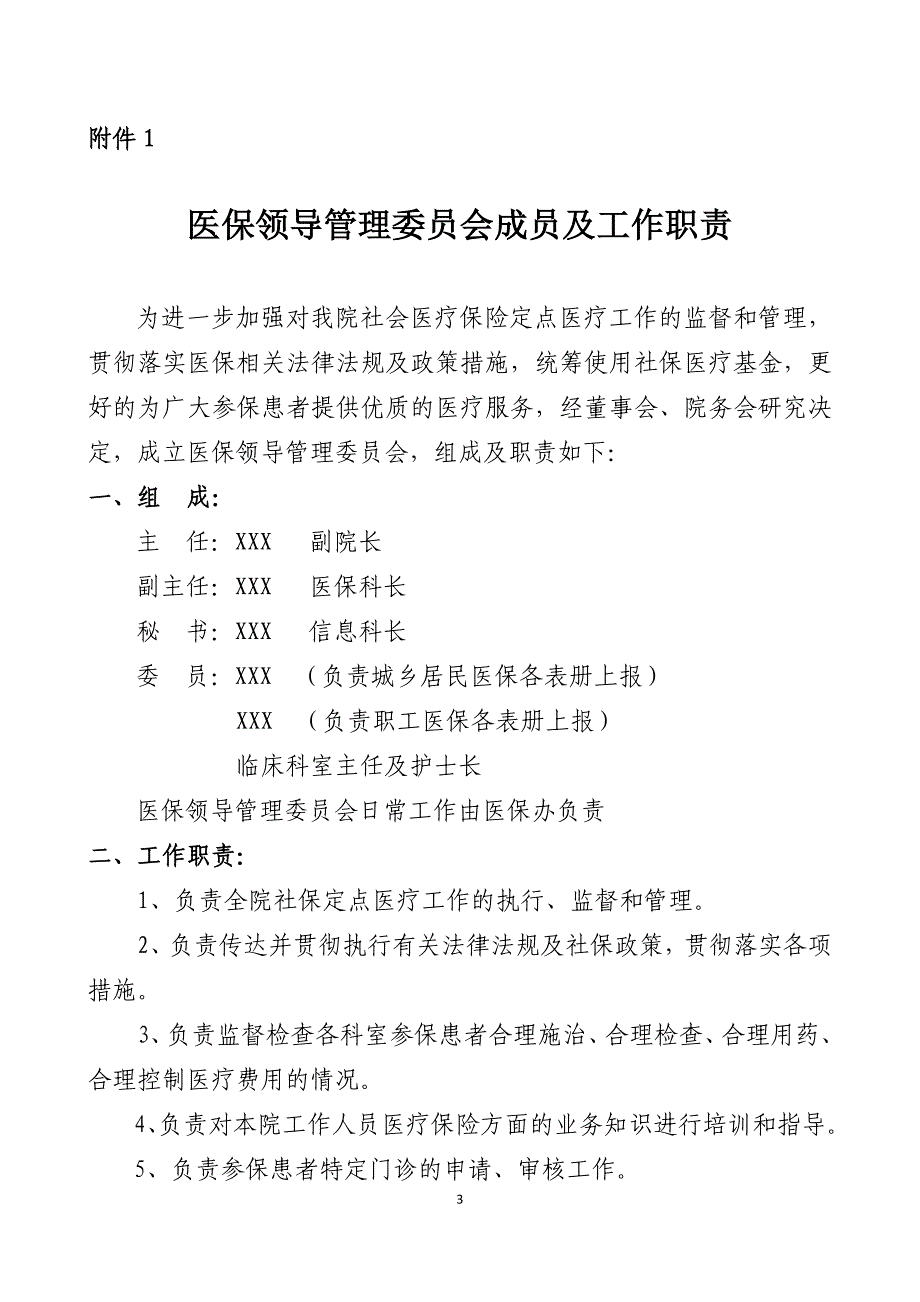 附件 1

医保领导管理委员会成员及工作职责

为进一步加强对我院社会医疗保险定点医疗工作的监督和管理，贯彻落实医保相关法律法规及政策措施，统筹使用社保医疗基金，更好的为广大参保患者提供优质的医疗服务，经董事会、院务会研究决定，成立医保领导管理委员会，组成及职责如下:

一、组　成:

主　任: XXX　副院长

副主任: XXX　医保科长

秘　书: XXX　信息科长

委　员: XXX　（负责城乡居民医保各表册上报）

XXX　（负责职工医保各表册上报）

临床科室主任及护士长

医保领导管理委员会日常工作由医保办负责

二、工作职责:

1、负责全院社保定点医疗工作的执行、监督和管理。

2、负责传达并贯彻执行有关法律法规及社保政策，贯彻落实各项措施。

3、负责监督检查各科室参保患者合理施治、合理检查、合理用药、合理控制医疗费用的情况。

4、负责对本院工作人员医疗保险方面的业务知识进行培训和指导。

5、负责参保患者特定门诊的申请、审核工作。

3